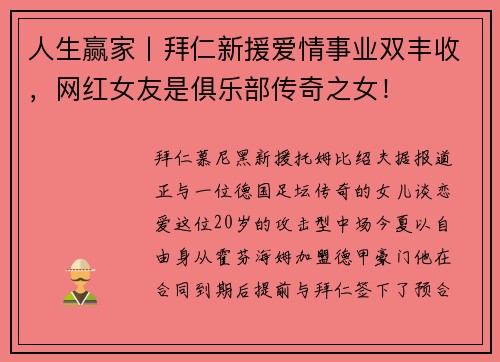 人生赢家丨拜仁新援爱情事业双丰收，网红女友是俱乐部传奇之女！

拜仁慕尼黑新援托姆比绍夫据报道正与一位德国足坛传奇的女儿谈恋爱这位20岁的攻击型中场今夏以自由身从霍芬海姆加盟德甲豪门他在合同到期后提前与拜仁签下了预合